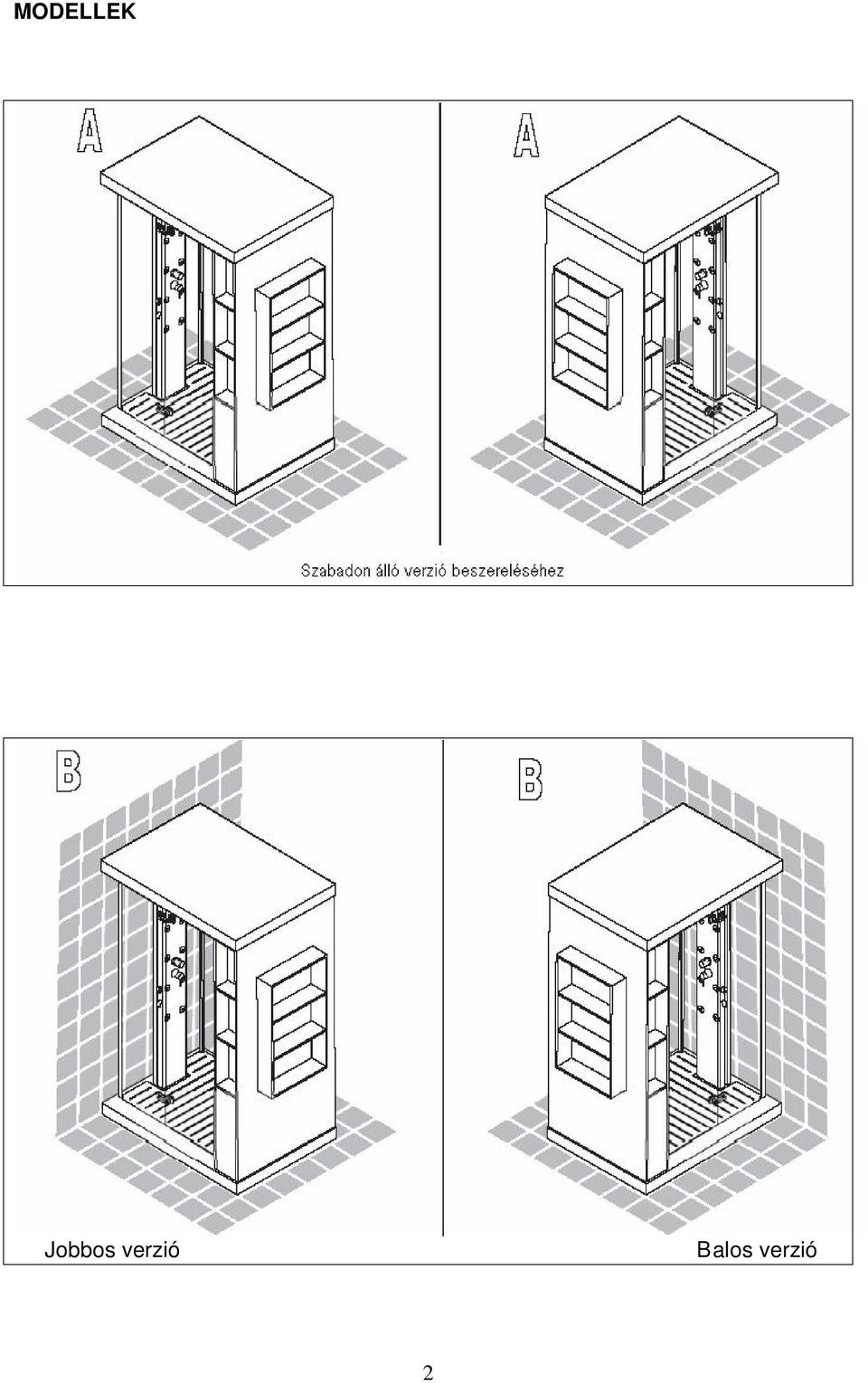 MODELLEK

A

A

Szabadon álló verzió beszereléséhez

B

B

Jobbos verzió

Balos verzió

2